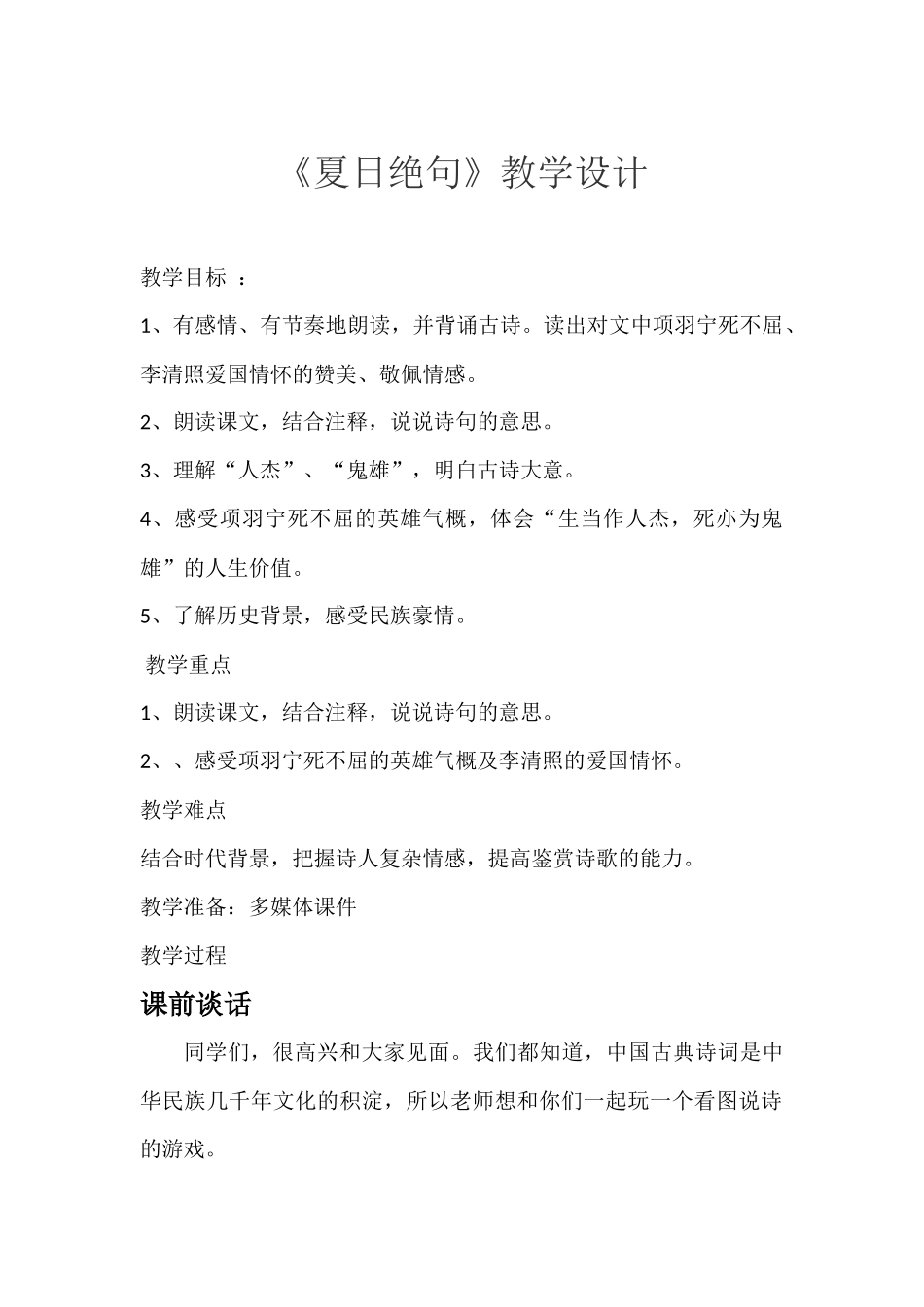 《夏日绝句》教学设计

教学目标 ：

1、有感情、有节奏地朗读，并背诵古诗。读出对文中项羽宁死不屈、李清照爱国情怀的赞美、敬佩情感。

2、朗读课文，结合注释，说说诗句的意思。

3、理解“人杰”、“鬼雄”，明白古诗大意。

4、感受项羽宁死不屈的英雄气概，体会“生当作人杰，死亦为鬼雄”的人生价值。

5、了解历史背景，感受民族豪情。

教学重点

1、朗读课文，结合注释，说说诗句的意思。

2、、感受项羽宁死不屈的英雄气概及李清照的爱国情怀。

教学难点

结合时代背景，把握诗人复杂情感，提高鉴赏诗歌的能力。

教学准备：多媒体课件

教学过程

课前谈话

同学们，很高兴和大家见面。我们都知道，中国古典诗词是中华民族几千年文化的积淀，所以老师想和你们一起玩一个看图说诗的游戏。